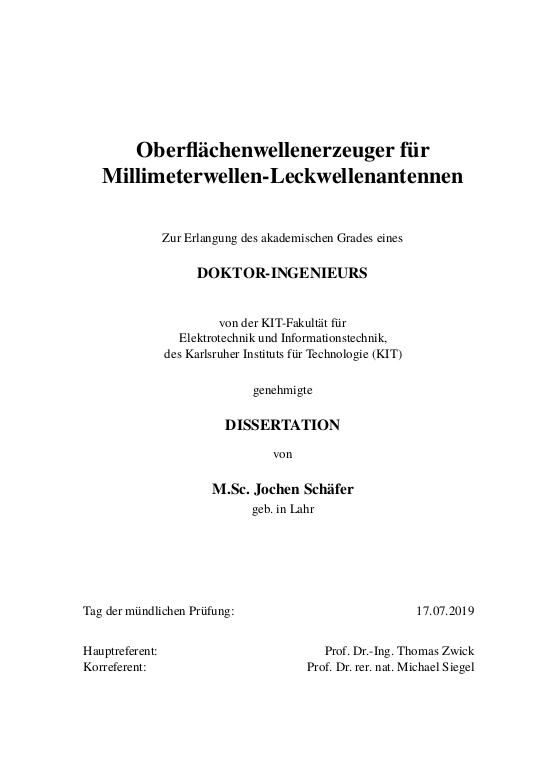 Oberflächenwellenerzeuger für Millimeterwellen-Leckwellenantennen

Zur Erlangung des akademischen Grades eines

DOKTOR-INGENIEURS

von der KIT-Fakultät für
Elektrotechnik und Informationstechnik,
des Karlsruher Instituts für Technologie (KIT)

genehmigte

DISSERTATION

von

M.Sc. Jochen Schäfer

geb. in Lahr

Tag der mündlichen Prüfung: 17.07.2019

Hauptreferent: Prof. Dr.-Ing. Thomas Zwick
Korreferent: Prof. Dr. rer. nat. Michael Siegel